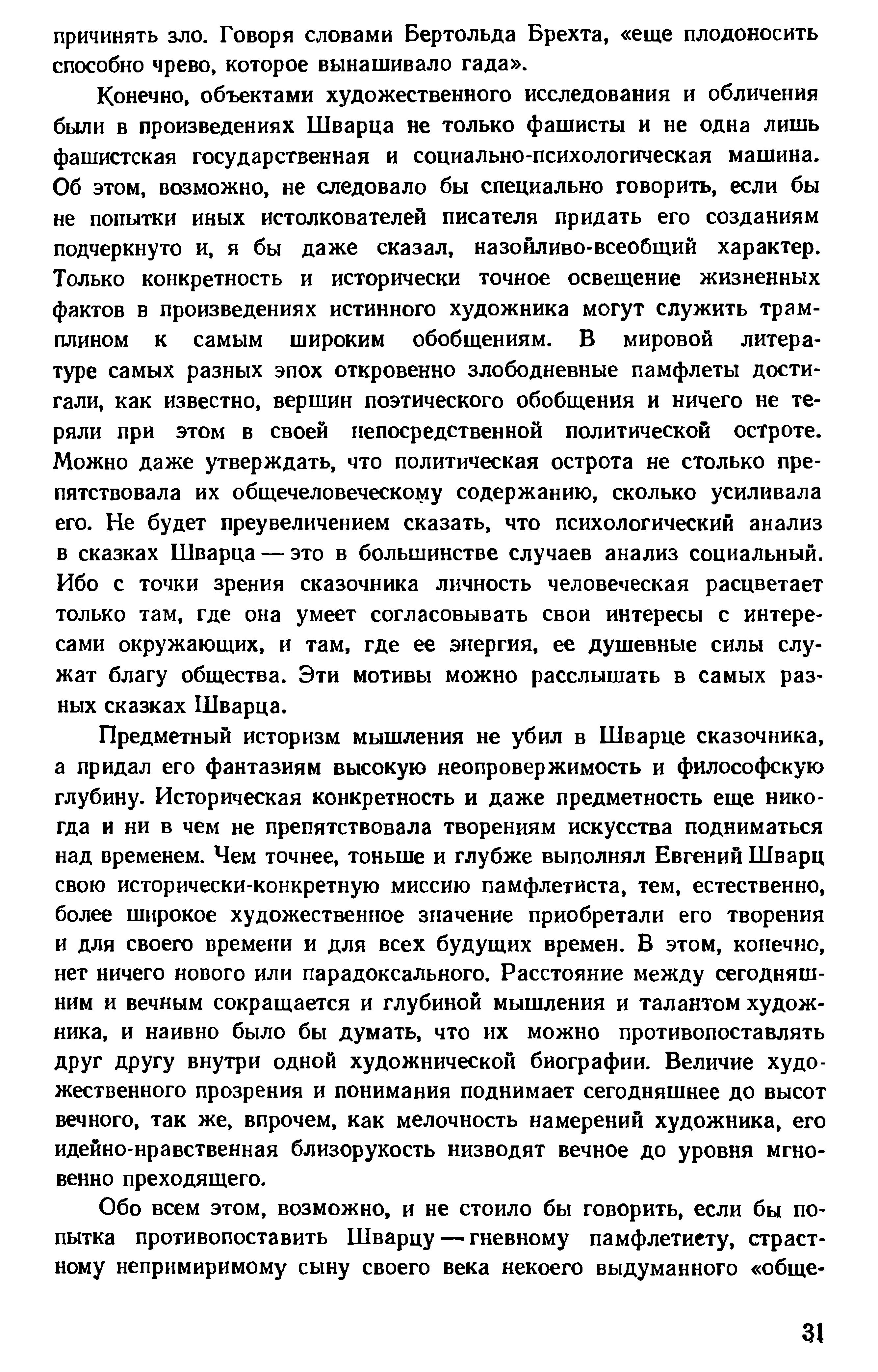 причинять зло. Говоря словами Бертольда Брехта, «еще плодоносить способно чрево, которое вынашивало гада».

Конечно, объектами художественного исследования и обличения были в произведениях Шварца не только фашисты и не одна лишь фашистская государственная и социально-психологическая машина. Об этом, возможно, не следовало бы специально говорить, если бы не попытки иных истолкователей писателя придать его созданиям подчеркнуто и, я бы даже сказал, назойливо-всеобщий характер. Только конкретность и исторически точное освещение жизненных фактов в произведениях истинного художника могут служить трамплином к самым широким обобщениям. В мировой литературе самых разных эпох откровенно злободневные памфлеты достигали, как известно, вершин поэтического обобщения и ничего не теряли при этом в своей непосредственной политической остроте. Можно даже утверждать, что политическая острота не столько препятствовала их общечеловеческому содержанию, сколько усиливала его. Не будет преувеличением сказать, что психологический анализ в сказках Шварца — это в большинстве случаев анализ социальный. Ибо с точки зрения сказочника личность человеческая расцветает только там, где она умеет согласовывать свои интересы с интересами окружающих, и там, где ее энергия, ее душевные силы служат благу общества. Эти мотивы можно расслышать в самых разных сказках Шварца.

Предметный историзм мышления не убил в Шварце сказочника, а придал его фантазиям высокую неопровержимость и философскую глубину. Историческая конкретность и даже предметность еще никогда и ни в чем не препятствовала творениям искусства подниматься над временем. Чем точнее, тоньше и глубже выполнял Евгений Шварц свою исторически-конкретную миссию памфлетиста, тем, естественно, более широкое художественное значение приобретали его творения и для своего времени и для всех будущих времен. В этом, конечно, нет ничего нового или парадоксального. Расстояние между сегодняшним и вечным сокращается и глубиной мышления и талантом художника, и наивно было бы думать, что их можно противопоставлять друг другу внутри одной художнической биографии. Величие художественного прозрения и понимания поднимает сегодняшнее до высот вечного, так же, впрочем, как мелочность намерений художника, его идейно-нравственная близорукость низводят вечное до уровня мгновенно преходящего.

Обо всем этом, возможно, и не стоило бы говорить, если бы попытка противопоставить Шварцу — гневному памфлетисту, страстному непримиримому сыну своего века некоего выдуманного «обще-

31